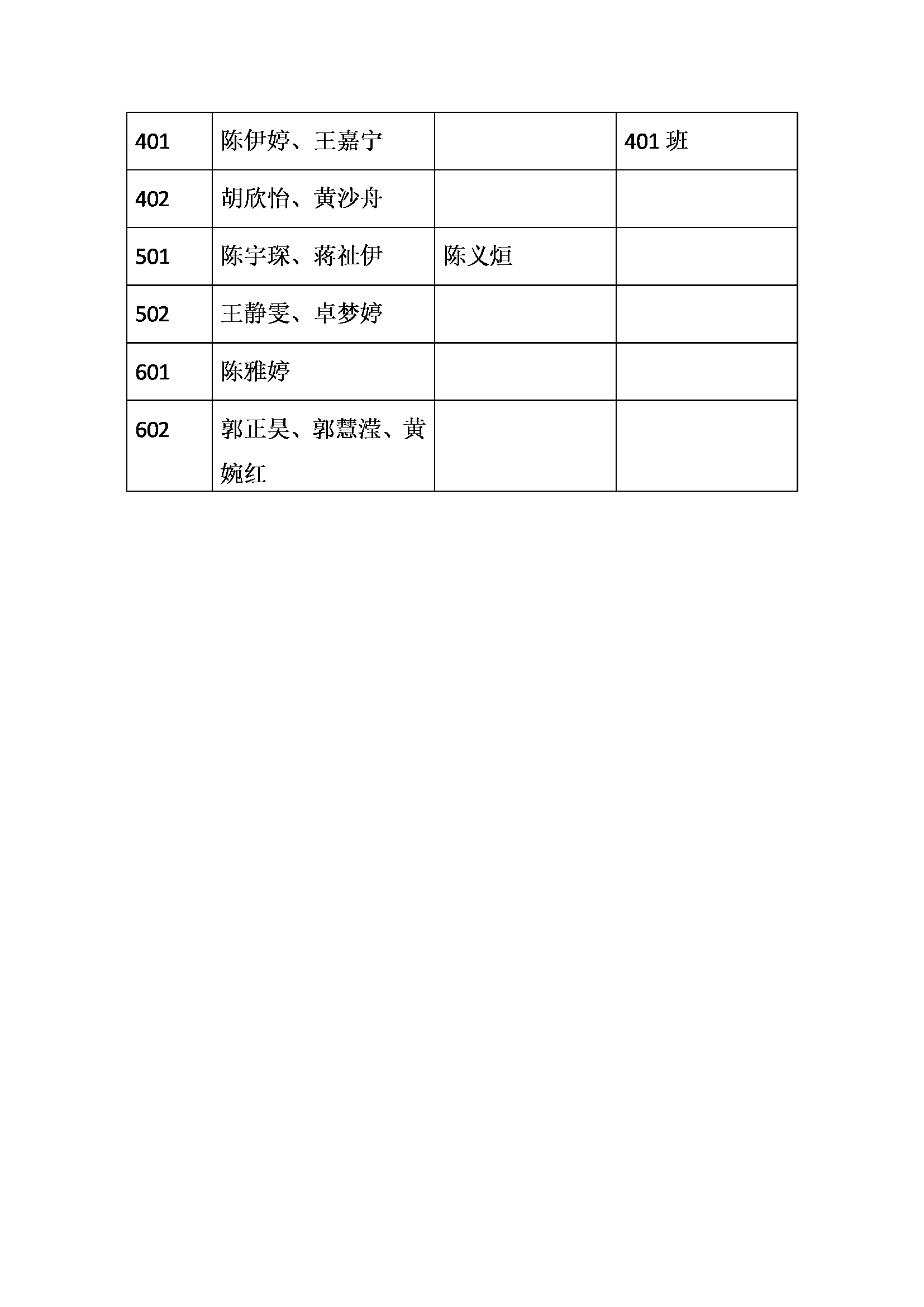 | 401 | 陈伊婷、王嘉宁 |  | 401 班 |
|---|---|---|---|
| 402 | 胡欣怡、黄沙舟 |  |  |
| 501 | 陈宇琛、蒋祉伊 | 陈义烜 |  |
| 502 | 王静雯、卓梦婷 |  |  |
| 601 | 陈雅婷 |  |  |
| 602 | 郭正昊、郭慧滢、黄婉红 |  |  |